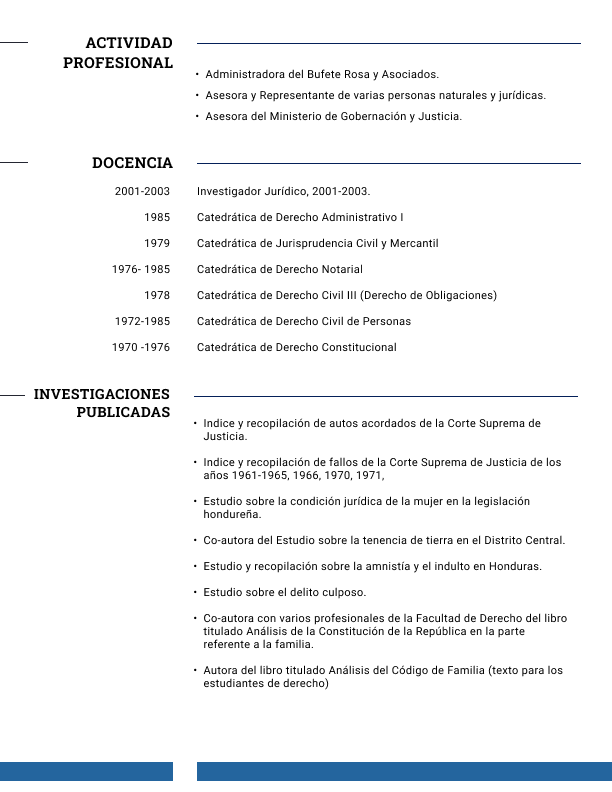 ACTIVIDAD PROFESIONAL

• Administradora del Bufete Rosa y Asociados.
• Asesora y Representante de varias personas naturales y jurídicas.
• Asesora del Ministerio de Gobernación y Justicia.

DOCENCIA

2001-2003 Investigador Jurídico, 2001-2003.
1985 Catedrática de Derecho Administrativo I
1979 Catedrática de Jurisprudencia Civil y Mercantil
1976- 1985 Catedrática de Derecho Notarial
1978 Catedrática de Derecho Civil III (Derecho de Obligaciones)
1972-1985 Catedrática de Derecho Civil de Personas
1970 -1976 Catedrática de Derecho Constitucional

INVESTIGACIONES PUBLICADAS

• Indice y recopilación de autos acordados de la Corte Suprema de Justicia.

• Indice y recopilación de fallos de la Corte Suprema de Justicia de los años 1961-1965, 1966, 1970, 1971,

• Estudio sobre la condición jurídica de la mujer en la legislación hondureña.

• Co-autora del Estudio sobre la tenencia de tierra en el Distrito Central.

• Estudio y recopilación sobre la amnistía y el indulto en Honduras.

• Estudio sobre el delito culposo.

• Co-autora con varios profesionales de la Facultad de Derecho del libro titulado Análisis de la Constitución de la República en la parte referente a la familia.

• Autora del libro titulado Análisis del Código de Familia (texto para los estudiantes de derecho)